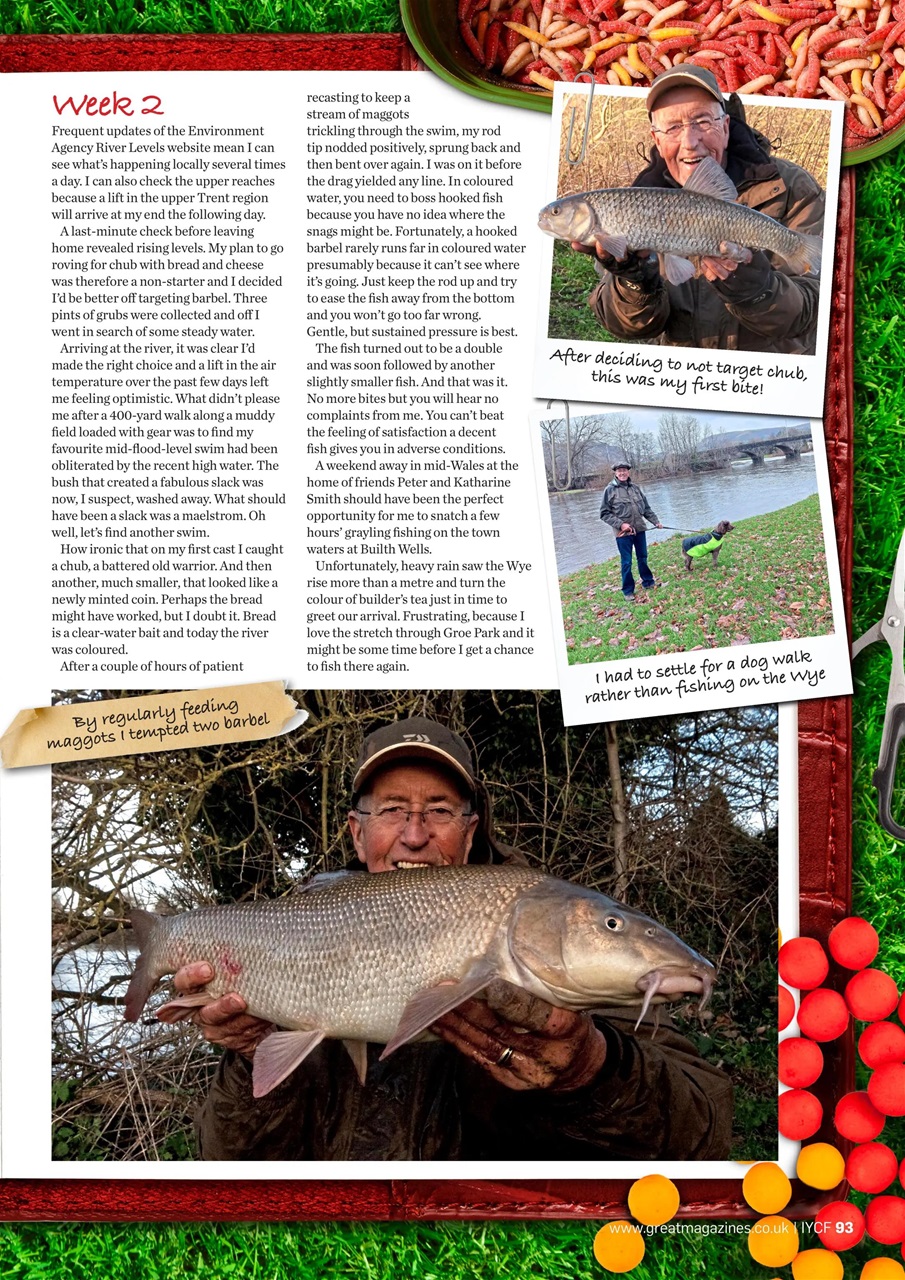 Week 2

Frequent updates of the Environment Agency River Levels website mean I can see what's happening locally several times a day. I can also check the upper reaches because a lift in the upper Trent region will arrive at my end the following day.

A last-minute check before leaving home revealed rising levels. My plan to go roving for chub with bread and cheese was therefore a non-starter and I decided I'd be better off targeting barbel. Three pints of grubs were collected and off I went in search of some steady water.

Arriving at the river, it was clear I'd made the right choice and a lift in the air temperature over the past few days left me feeling optimistic. What didn't please me after a 400-yard walk along a muddy field loaded with gear was to find my favourite mid-flood-level swim had been obliterated by the recent high water. The bush that created a fabulous slack was now, I suspect, washed away. What should have been a slack was a maelstrom. Oh well, let's find another swim.

How ironic that on my first cast I caught a chub, a battered old warrior. And then another, much smaller, that looked like a newly minted coin. Perhaps the bread might have worked, but I doubt it. Bread is a clear-water bait and today the river was coloured.

After a couple of hours of patient recasting to keep a stream of maggots trickling through the swim, my rod tip nodded positively, sprung back and then bent over again. I was on it before the drag yielded any line. In coloured water, you need to boss hooked fish because you have no idea where the snags might be. Fortunately, a hooked barbel rarely runs far in coloured water presumably because it can't see where it's going. Just keep the rod up and try to ease the fish away from the bottom and you won't go too far wrong. Gentle, but sustained pressure is best.

The fish turned out to be a double and was soon followed by another slightly smaller fish. And that was it. No more bites but you will hear no complaints from me. You can't beat the feeling of satisfaction a decent fish gives you in adverse conditions.

A weekend away in mid-Wales at the home of friends Peter and Katharine Smith should have been the perfect opportunity for me to snatch a few hours' grayling fishing on the town waters at Builth Wells.

Unfortunately, heavy rain saw the Wye rise more than a metre and turn the colour of builder's tea just in time to greet our arrival. Frustrating, because I love the stretch through Groe Park and it might be some time before I get a chance to fish there again.

After deciding to not target chub, this was my first bite!

I had to settle for a dog walk rather than fishing on the Wye

By regularly feeding maggots I tempted two barbel

www.greatmagazines.co.uk | IYCF 93